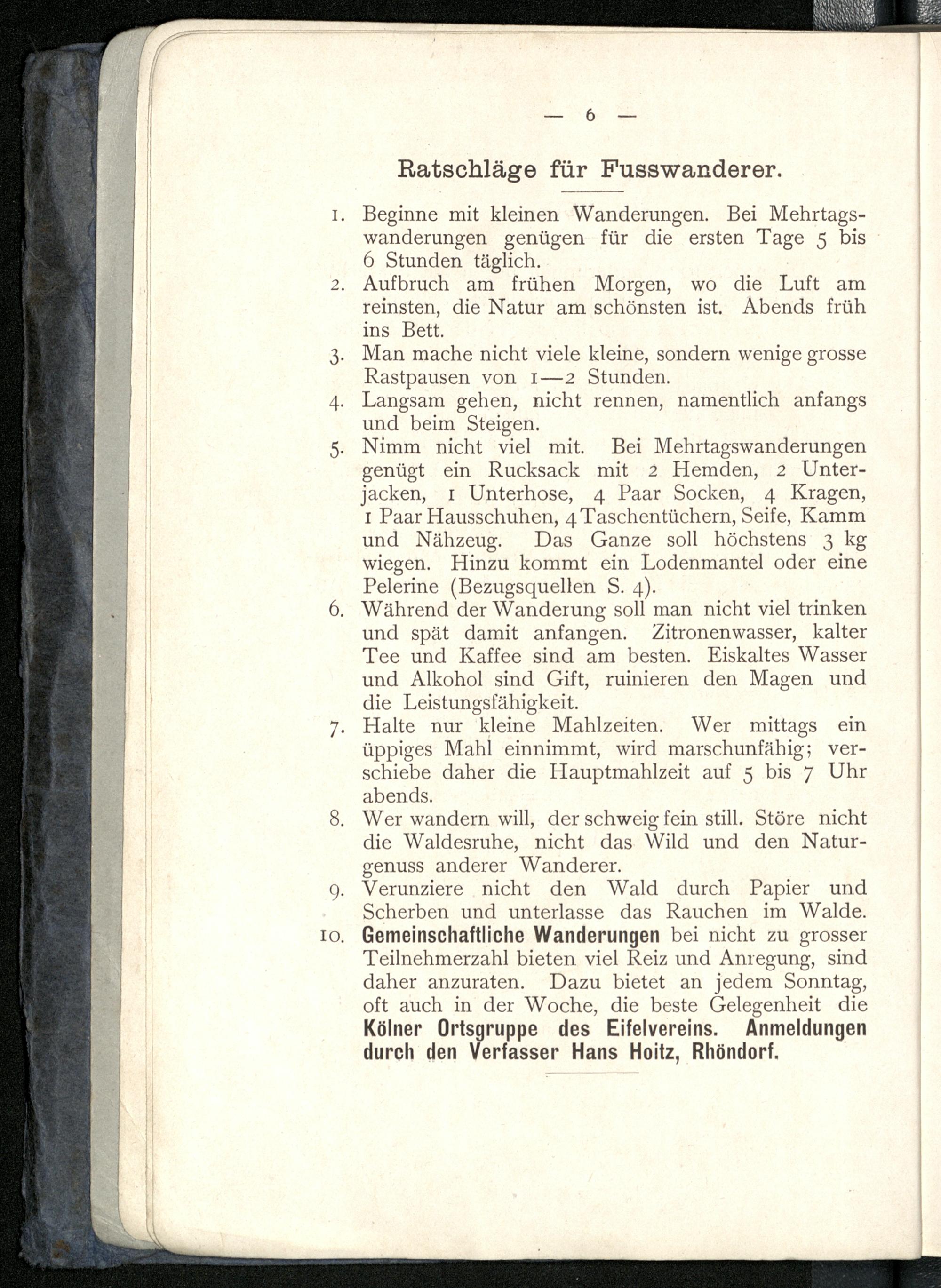 — 6 —

Ratschläge für Fusswanderer.

1. Beginne mit kleinen Wanderungen. Bei Mehrtagswanderungen genügen für die ersten Tage 5 bis 6 Stunden täglich.
2. Aufbruch am frühen Morgen, wo die Luft am reinsten, die Natur am schönsten ist. Abends früh ins Bett.
3. Man mache nicht viele kleine, sondern wenige grosse Rastpausen von 1—2 Stunden.
4. Langsam gehen, nicht rennen, namentlich anfangs und beim Steigen.
5. Nimm nicht viel mit. Bei Mehrtagswanderungen genügt ein Rucksack mit 2 Hemden, 2 Unterjacken, 1 Unterhose, 4 Paar Socken, 4 Kragen, 1 Paar Hausschuhen, 4 Taschentüchern, Seife, Kamm und Nähzeug. Das Ganze soll höchstens 3 kg wiegen. Hinzu kommt ein Lodenmantel oder eine Pelerine (Bezugsquellen S. 4).
6. Während der Wanderung soll man nicht viel trinken und spät damit anfangen. Zitronenwasser, kalter Tee und Kaffee sind am besten. Eiskaltes Wasser und Alkohol sind Gift, ruinieren den Magen und die Leistungsfähigkeit.
7. Halte nur kleine Mahlzeiten. Wer mittags ein üppiges Mahl einnimmt, wird marschunfähig; verschiebe daher die Hauptmahlzeit auf 5 bis 7 Uhr abends.
8. Wer wandern will, der schweig fein still. Störe nicht die Waldesruhe, nicht das Wild und den Naturgenuss anderer Wanderer.
9. Verunziere nicht den Wald durch Papier und Scherben und unterlasse das Rauchen im Walde.
10. Gemeinschaftliche Wanderungen bei nicht zu grosser Teilnehmerzahl bieten viel Reiz und Anregung, sind daher anzuraten. Dazu bietet an jedem Sonntag, oft auch in der Woche, die beste Gelegenheit die Kölner Ortsgruppe des Eifelvereins. Anmeldungen durch den Verfasser Hans Hoitz, Rhöndorf.